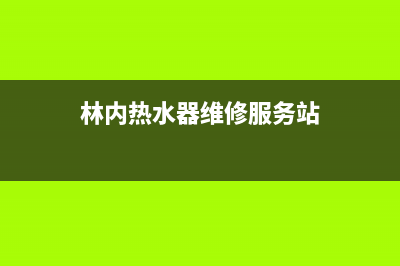 林内热水器维修服务站